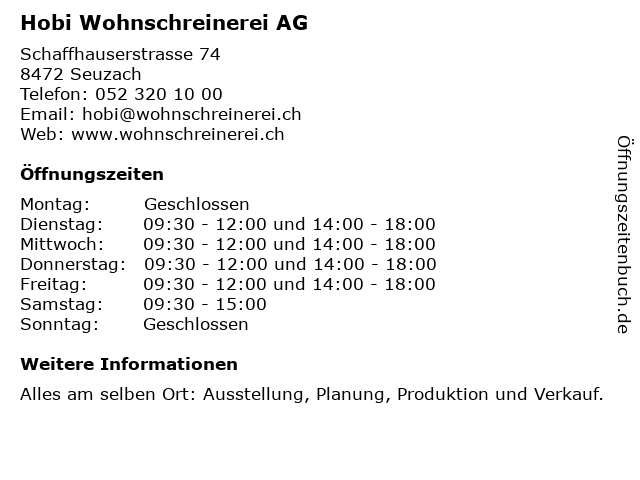 Hobi Wohnschreinerei AG

Schaffhauserstrasse 74
8472 Seuzach
Telefon: 052 320 10 00
Email: hobi@wohnschreinerei.ch
Web: www.wohnschreinerei.ch

Öffnungszeiten

Montag: Geschlossen
Dienstag: 09:30 - 12:00 und 14:00 - 18:00
Mittwoch: 09:30 - 12:00 und 14:00 - 18:00
Donnerstag: 09:30 - 12:00 und 14:00 - 18:00
Freitag: 09:30 - 12:00 und 14:00 - 18:00
Samstag: 09:30 - 15:00
Sonntag: Geschlossen

Weitere Informationen

Alles am selben Ort: Ausstellung, Planung, Produktion und Verkauf.

Öffnungszeitenbuch.de